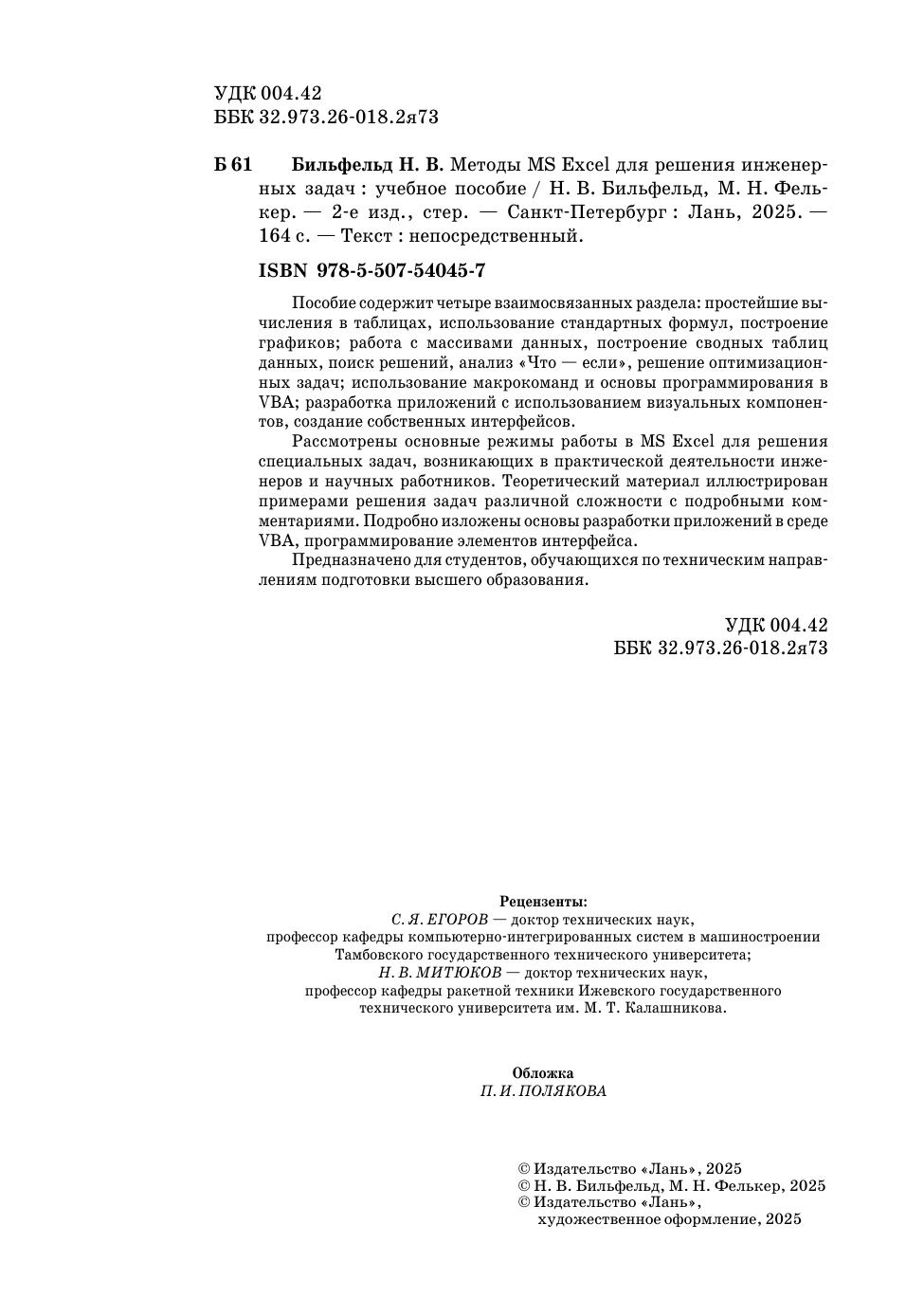 УДК 004.42
ББК 32.973.26-018.2я73

Б 61 Бильфельд Н. В. Методы MS Excel для решения инженерных задач : учебное пособие / Н. В. Бильфельд, М. Н. Фелькер. — 2-е изд., стер. — Санкт-Петербург : Лань, 2025. — 164 с. — Текст : непосредственный.

ISBN 978-5-507-54045-7

Пособие содержит четыре взаимосвязанных раздела: простейшие вычисления в таблицах, использование стандартных формул, построение графиков; работа с массивами данных, построение сводных таблиц данных, поиск решений, анализ «Что — если», решение оптимизационных задач; использование макрокоманд и основы программирования в VBA; разработка приложений с использованием визуальных компонентов, создание собственных интерфейсов.

Рассмотрены основные режимы работы в MS Excel для решения специальных задач, возникающих в практической деятельности инженеров и научных работников. Теоретический материал иллюстрирован примерами решения задач различной сложности с подробными комментариями. Подробно изложены основы разработки приложений в среде VBA, программирование элементов интерфейса.

Предназначено для студентов, обучающихся по техническим направлениям подготовки высшего образования.

УДК 004.42
ББК 32.973.26-018.2я73

Рецензенты:
С. Я. ЕГОРОВ — доктор технических наук, профессор кафедры компьютерно-интегрированных систем в машиностроении Тамбовского государственного технического университета;
Н. В. МИТЮКОВ — доктор технических наук, профессор кафедры ракетной техники Ижевского государственного технического университета им. М. Т. Калашникова.

Обложка
П. И. ПОЛЯКОВА

© Издательство «Лань», 2025
© Н. В. Бильфельд, М. Н. Фелькер, 2025
© Издательство «Лань», художественное оформление, 2025